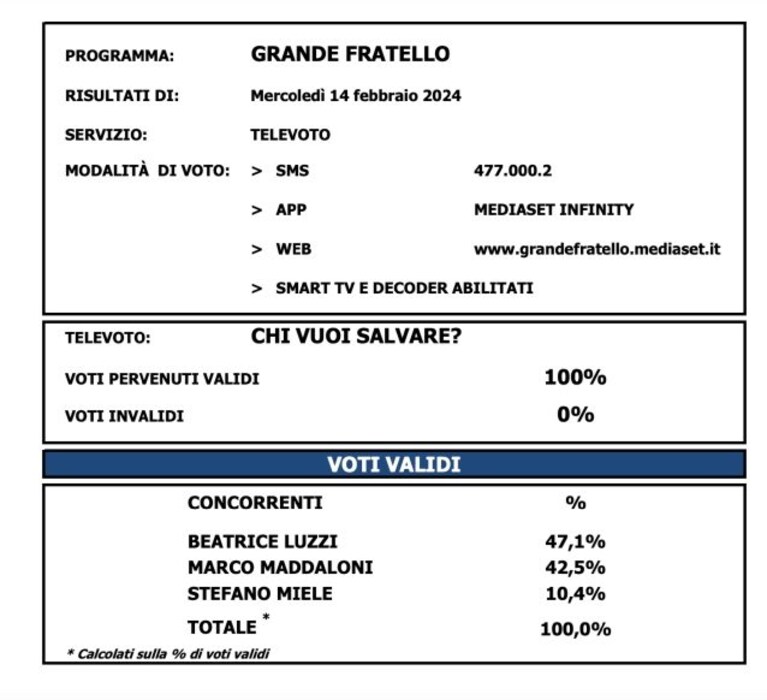 PROGRAMMA: GRANDE FRATELLO

RISULTATI DI: Mercoledì 14 febbraio 2024

SERVIZIO: TELEVOTO

MODALITÀ DI VOTO: > SMS 477.000.2

> APP MEDIASET INFINITY

> WEB www.grandefratello.mediaset.it

> SMART TV E DECODER ABILITATI

TELEVOTO: CHI VUOI SALVARE?

VOTI PERVENUTI VALIDI 100%

VOTI INVALIDI 0%

VOTI VALIDI

| CONCORRENTI | % |
|---|---|
| BEATRICE LUZZI | 47,1% |
| MARCO MADDALONI | 42,5% |
| STEFANO MIELE | 10,4% |
| TOTALE * | 100,0% |

* Calcolati sulla % di voti validi